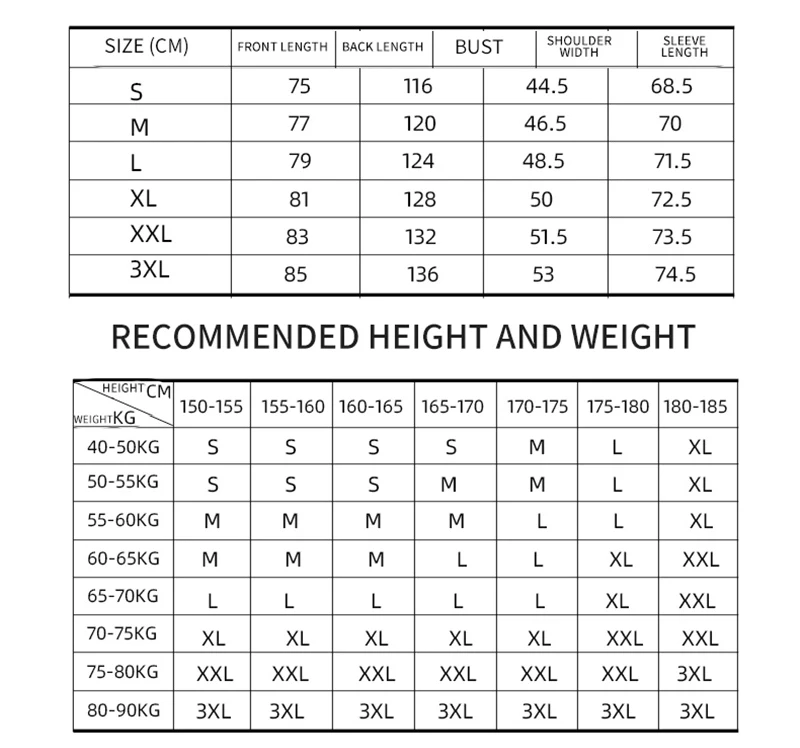 | SIZE (CM) | FRONT LENGTH | BACK LENGTH | BUST | SHOULDER WIDTH | SLEEVE LENGTH |
|---|---|---|---|---|---|
| S | 75 | 116 | 44.5 | 68.5 | |
| M | 77 | 120 | 46.5 | 70 | |
| L | 79 | 124 | 48.5 | 71.5 | |
| XL | 81 | 128 | 50 | 72.5 | |
| XXL | 83 | 132 | 51.5 | 73.5 | |
| 3XL | 85 | 136 | 53 | 74.5 | |

RECOMMENDED HEIGHT AND WEIGHT

| HEIGHT CM / WEIGHT KG | 150-155 | 155-160 | 160-165 | 165-170 | 170-175 | 175-180 | 180-185 |
|---|---|---|---|---|---|---|---|
| 40-50KG | S | S | S | S | M | L | XL |
| 50-55KG | S | S | S | M | M | L | XL |
| 55-60KG | M | M | M | M | L | L | XL |
| 60-65KG | M | M | M | L | L | XL | XXL |
| 65-70KG | L | L | L | L | L | XL | XXL |
| 70-75KG | XL | XL | XL | XL | XL | XXL | XXL |
| 75-80KG | XXL | XXL | XXL | XXL | XXL | XXL | 3XL |
| 80-90KG | 3XL | 3XL | 3XL | 3XL | 3XL | 3XL | 3XL |